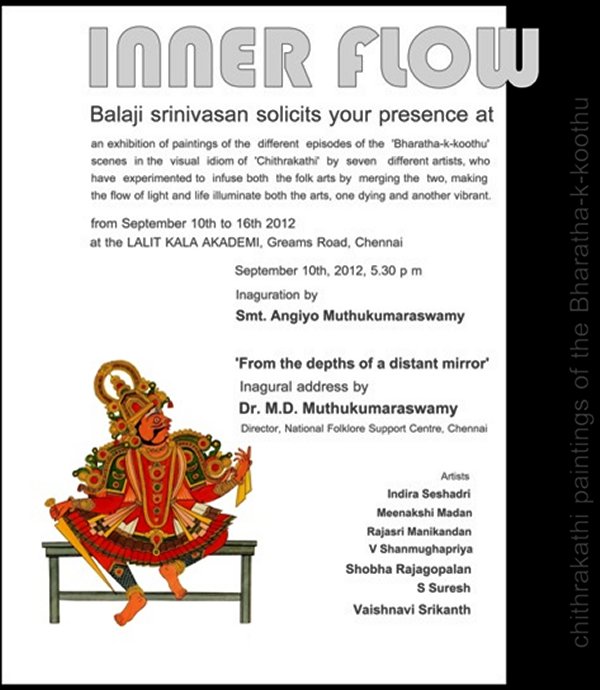 INNER FLOW

Balaji srinivasan solicits your presence at

an exhibition of paintings of the different episodes of the 'Bharatha-k-koothu' scenes in the visual idiom of 'Chithrakathi' by seven different artists, who have experimented to infuse both the folk arts by merging the two, making the flow of light and life illuminate both the arts, one dying and another vibrant.

from September 10th to 16th 2012
at the LALIT KALA AKADEMI, Greams Road, Chennai

September 10th, 2012, 5.30 p m

Inaguration by

Smt. Angiyo Muthukumaraswamy

'From the depths of a distant mirror'

Inagural address by

Dr. M.D. Muthukumaraswamy

Director, National Folklore Support Centre, Chennai

Artists

Indira Seshadri

Meenakshi Madan

Rajasri Manikandan

V Shanmughapriya

Shobha Rajagopalan

S Suresh

Vaishnavi Srikanth

chithrakathi paintings of the Bharatha-k-koothu